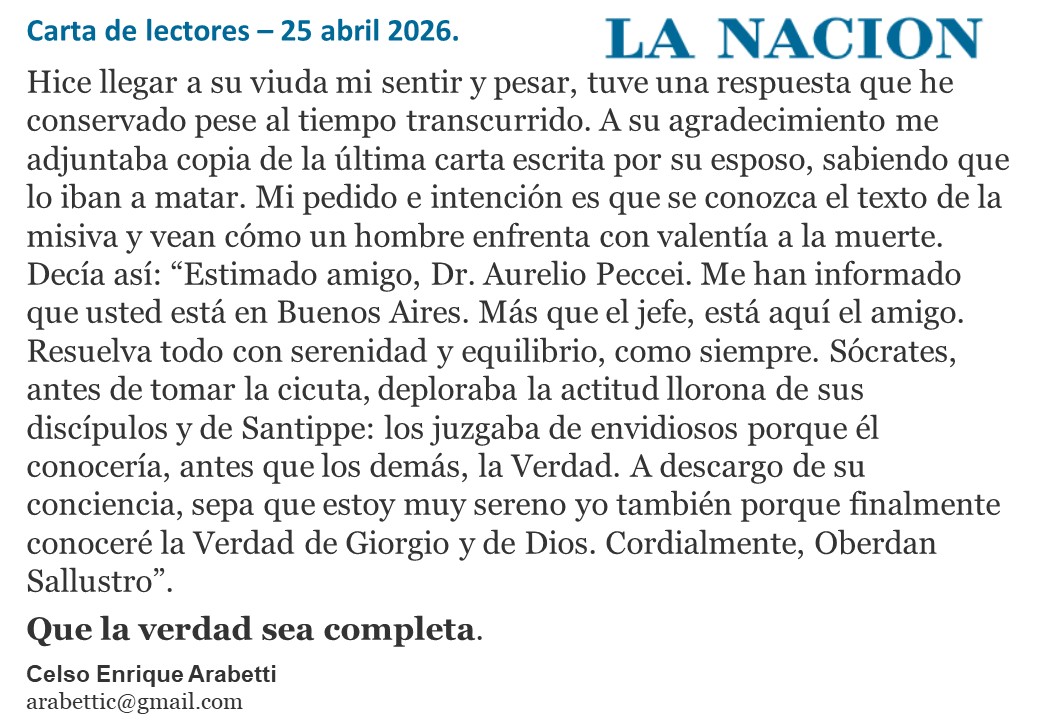 Carta de lectores – 25 abril 2026.

LA NACION

Hice llegar a su viuda mi sentir y pesar, tuve una respuesta que he conservado pese al tiempo transcurrido. A su agradecimiento me adjuntaba copia de la última carta escrita por su esposo, sabiendo que lo iban a matar. Mi pedido e intención es que se conozca el texto de la misiva y vean cómo un hombre enfrenta con valentía a la muerte. Decía así: "Estimado amigo, Dr. Aurelio Peccei. Me han informado que usted está en Buenos Aires. Más que el jefe, está aquí el amigo. Resuelva todo con serenidad y equilibrio, como siempre. Sócrates, antes de tomar la cicuta, deploraba la actitud llorona de sus discípulos y de Santippe: los juzgaba de envidiosos porque él conocería, antes que los demás, la Verdad. A descargo de su conciencia, sepa que estoy muy sereno yo también porque finalmente conoceré la Verdad de Giorgio y de Dios. Cordialmente, Oberdan Sallustro".

Que la verdad sea completa.

Celso Enrique Arabetti
arabettic@gmail.com